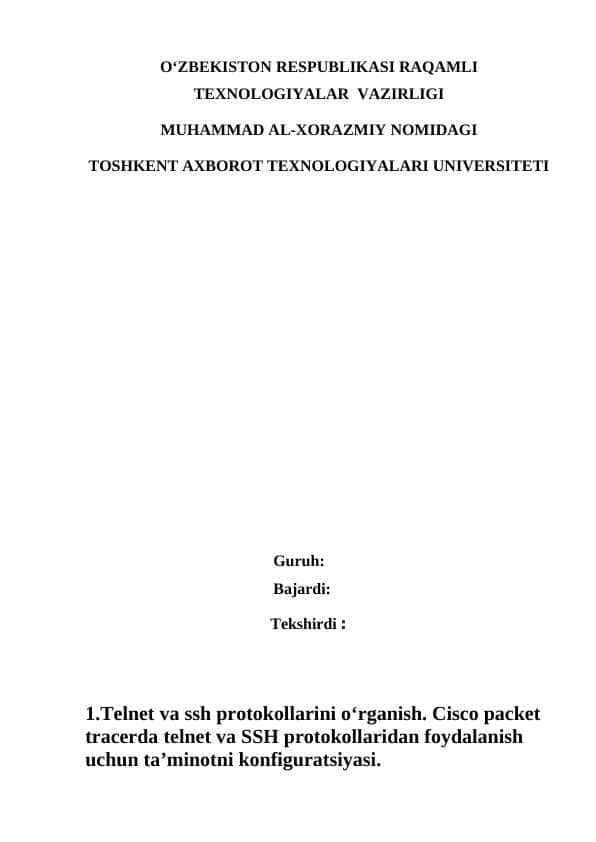 O‘ZBEKISTON RESPUBLIKASI RAQAMLI TEXNOLOGIYALAR VAZIRLIGI

MUHAMMAD AL-XORAZMIY NOMIDAGI

TOSHKENT AXBOROT TEXNOLOGIYALARI UNIVERSITETI

Guruh:

Bajardi:

Tekshirdi :

1.Telnet va ssh protokollarini o‘rganish. Cisco packet tracerda telnet va SSH protokollaridan foydalanish uchun ta’minotni konfiguratsiyasi.